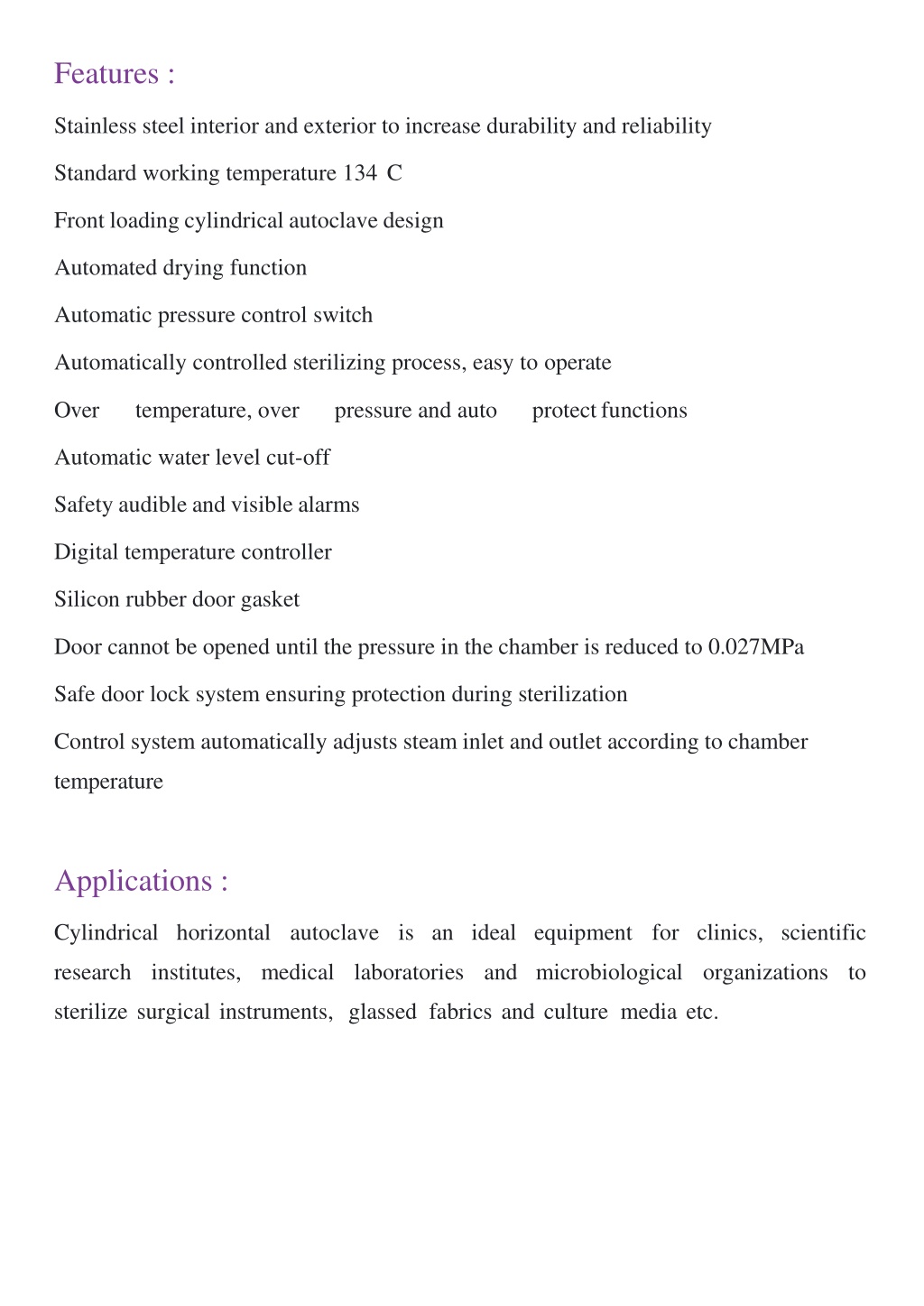 Features :

Stainless steel interior and exterior to increase durability and reliability

Standard working temperature 134 C

Front loading cylindrical autoclave design

Automated drying function

Automatic pressure control switch

Automatically controlled sterilizing process, easy to operate

Over temperature, over pressure and auto protect functions

Automatic water level cut-off

Safety audible and visible alarms

Digital temperature controller

Silicon rubber door gasket

Door cannot be opened until the pressure in the chamber is reduced to 0.027MPa

Safe door lock system ensuring protection during sterilization

Control system automatically adjusts steam inlet and outlet according to chamber temperature

Applications :

Cylindrical horizontal autoclave is an ideal equipment for clinics, scientific research institutes, medical laboratories and microbiological organizations to sterilize surgical instruments, glassed fabrics and culture media etc.